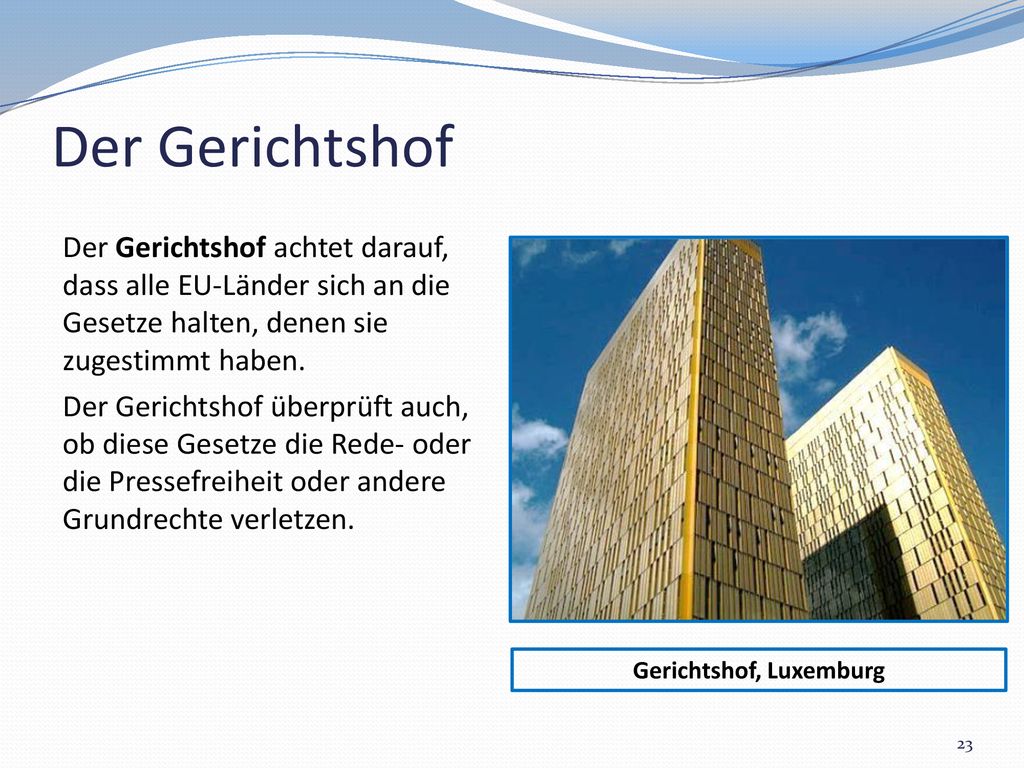 Der Gerichtshof

Der Gerichtshof achtet darauf, dass alle EU-Länder sich an die Gesetze halten, denen sie zugestimmt haben.

Der Gerichtshof überprüft auch, ob diese Gesetze die Rede- oder die Pressefreiheit oder andere Grundrechte verletzen.

Gerichtshof, Luxemburg

23